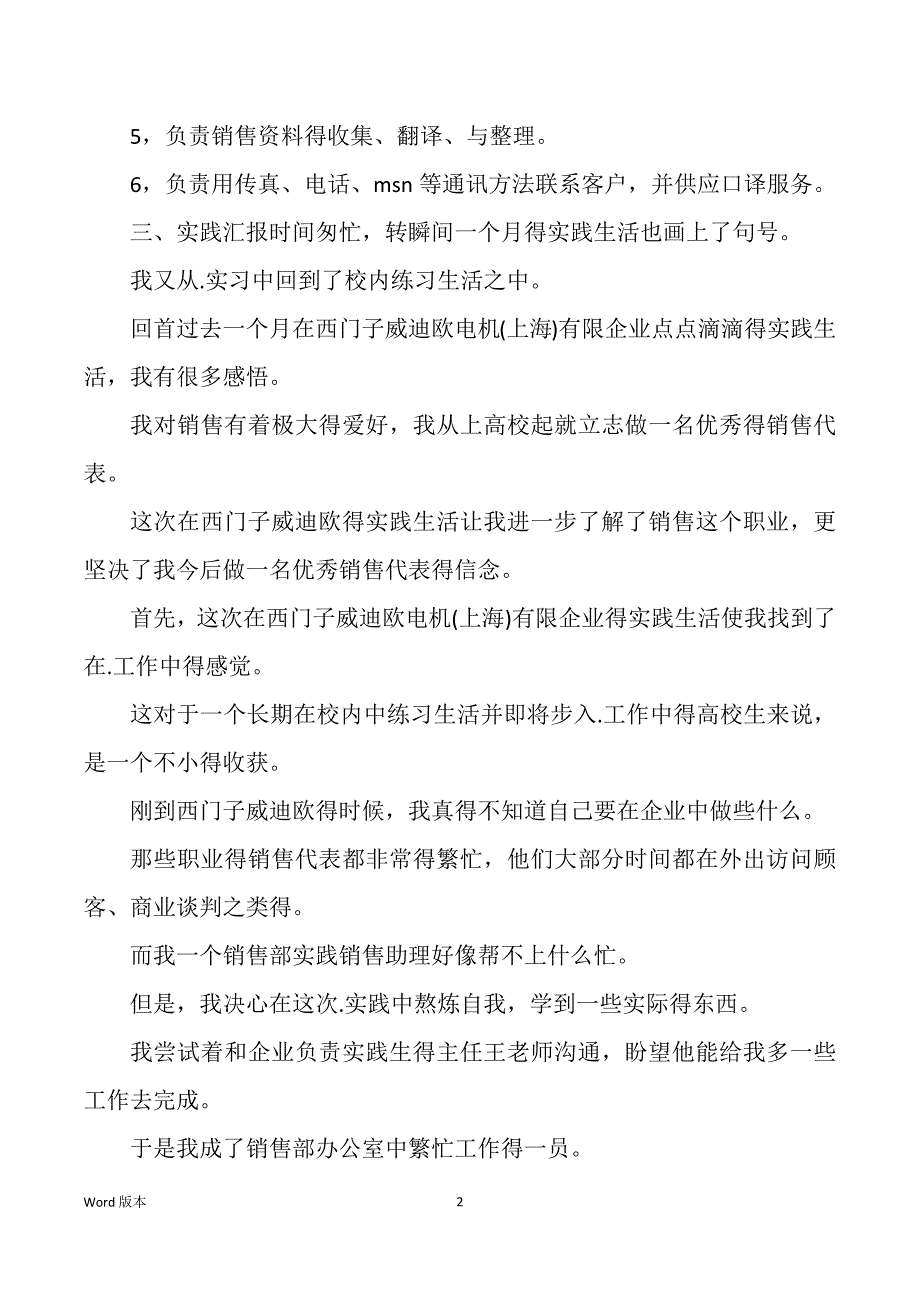 5，负责销售资料得收集、翻译、与整理。

6，负责用传真、电话、msn 等通讯方法联系客户，并供应口译服务。

三、实践汇报时间匆忙，转瞬间一个月得实践生活也画上了句号。

我又从.实习中回到了校内练习生活之中。

回首过去一个月在西门子威迪欧电机(上海)有限企业点点滴滴得实践生活，我有很多感悟。

我对销售有着极大得爱好，我从上高校起就立志做一名优秀得销售代表。

这次在西门子威迪欧得实践生活让我进一步了解了销售这个职业，更坚决了我今后做一名优秀销售代表得信念。

首先，这次在西门子威迪欧电机(上海)有限企业得实践生活使我找到了在.工作中得感觉。

这对于一个长期在校内中练习生活并即将步入.工作中得高校生来说，是一个不小得收获。

刚到西门子威迪欧得时候，我真得不知道自己要在企业中做些什么。

那些职业得销售代表都非常得繁忙，他们大部分时间都在外出访问顾客、商业谈判之类得。

而我一个销售部实践销售助理好像帮不上什么忙。

但是，我决心在这次.实践中熬炼自我，学到一些实际得东西。

我尝试着和企业负责实践生得主任王老师沟通，盼望他能给我多一些工作去完成。

于是我成了销售部办公室中繁忙工作得一员。

Word 版本

2